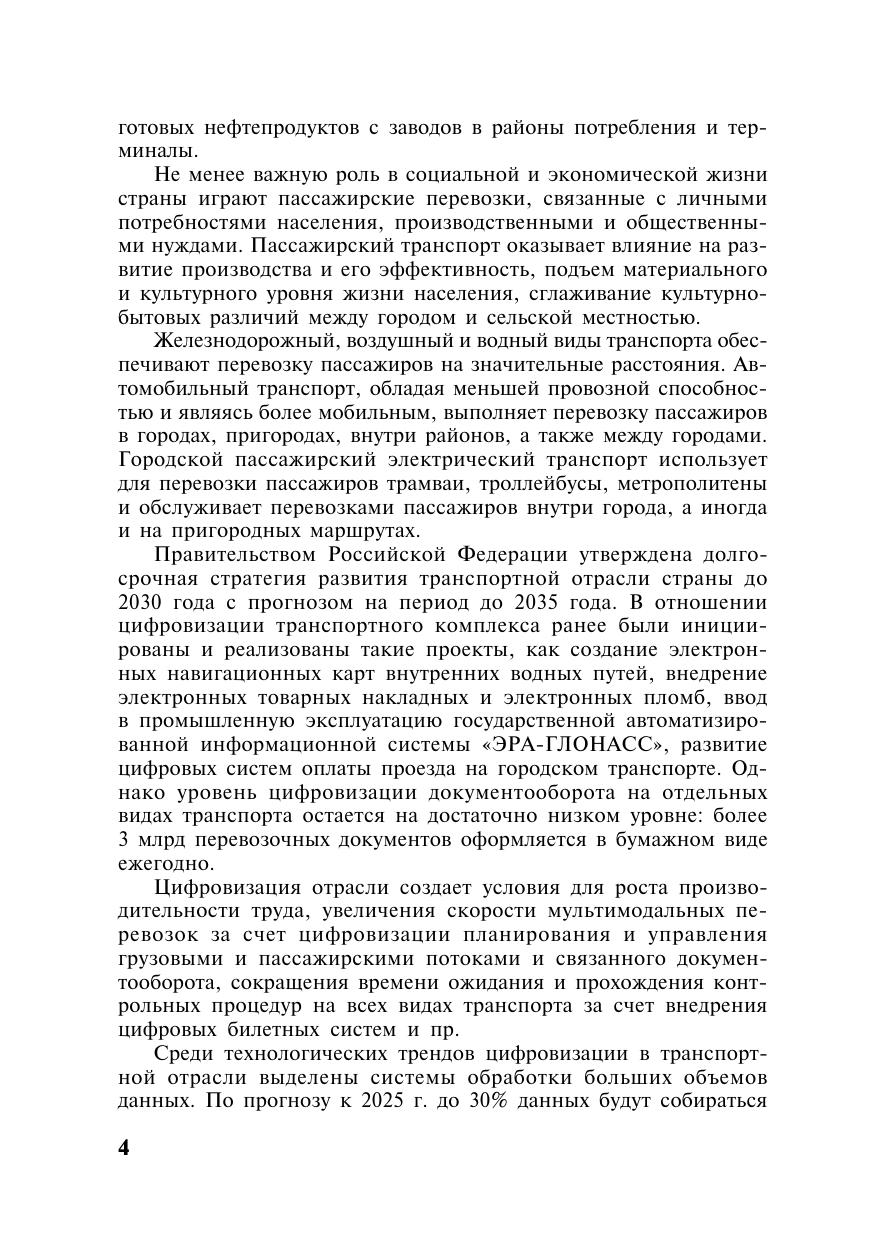 готовых нефтепродуктов с заводов в районы потребления и терминалы.

Не менее важную роль в социальной и экономической жизни страны играют пассажирские перевозки, связанные с личными потребностями населения, производственными и общественными нуждами. Пассажирский транспорт оказывает влияние на развитие производства и его эффективность, подъем материального и культурного уровня жизни населения, сглаживание культурно-бытовых различий между городом и сельской местностью.

Железнодорожный, воздушный и водный виды транспорта обеспечивают перевозку пассажиров на значительные расстояния. Автомобильный транспорт, обладая меньшей провозной способностью и являясь более мобильным, выполняет перевозку пассажиров в городах, пригородах, внутри районов, а также между городами. Городской пассажирский электрический транспорт использует для перевозки пассажиров трамваи, троллейбусы, метрополитены и обслуживает перевозками пассажиров внутри города, а иногда и на пригородных маршрутах.

Правительством Российской Федерации утверждена долгосрочная стратегия развития транспортной отрасли страны до 2030 года с прогнозом на период до 2035 года. В отношении цифровизации транспортного комплекса ранее были инициированы и реализованы такие проекты, как создание электронных навигационных карт внутренних водных путей, внедрение электронных товарных накладных и электронных пломб, ввод в промышленную эксплуатацию государственной автоматизированной информационной системы «ЭРА-ГЛОНАСС», развитие цифровых систем оплаты проезда на городском транспорте. Однако уровень цифровизации документооборота на отдельных видах транспорта остается на достаточно низком уровне: более 3 млрд перевозочных документов оформляется в бумажном виде ежегодно.

Цифровизация отрасли создает условия для роста производительности труда, увеличения скорости мультимодальных перевозок за счет цифровизации планирования и управления грузовыми и пассажирскими потоками и связанного документооборота, сокращения времени ожидания и прохождения контрольных процедур на всех видах транспорта за счет внедрения цифровых билетных систем и пр.

Среди технологических трендов цифровизации в транспортной отрасли выделены системы обработки больших объемов данных. По прогнозу к 2025 г. до 30% данных будут собираться

4